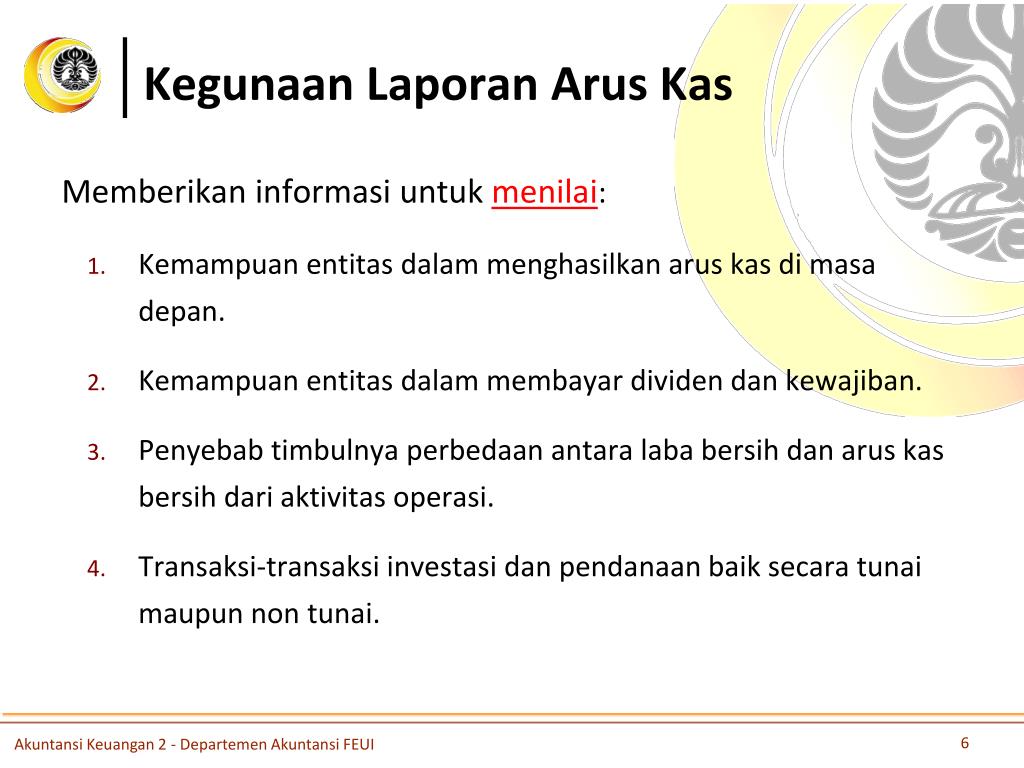 Kegunaan Laporan Arus Kas

Memberikan informasi untuk menilai:

1. Kemampuan entitas dalam menghasilkan arus kas di masa depan.

2. Kemampuan entitas dalam membayar dividen dan kewajiban.

3. Penyebab timbulnya perbedaan antara laba bersih dan arus kas bersih dari aktivitas operasi.

4. Transaksi-transaksi investasi dan pendanaan baik secara tunai maupun non tunai.

Akuntansi Keuangan 2 - Departemen Akuntansi FEUI

6